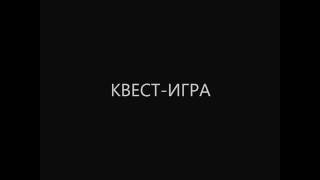 КВЕСТ-ИГРА